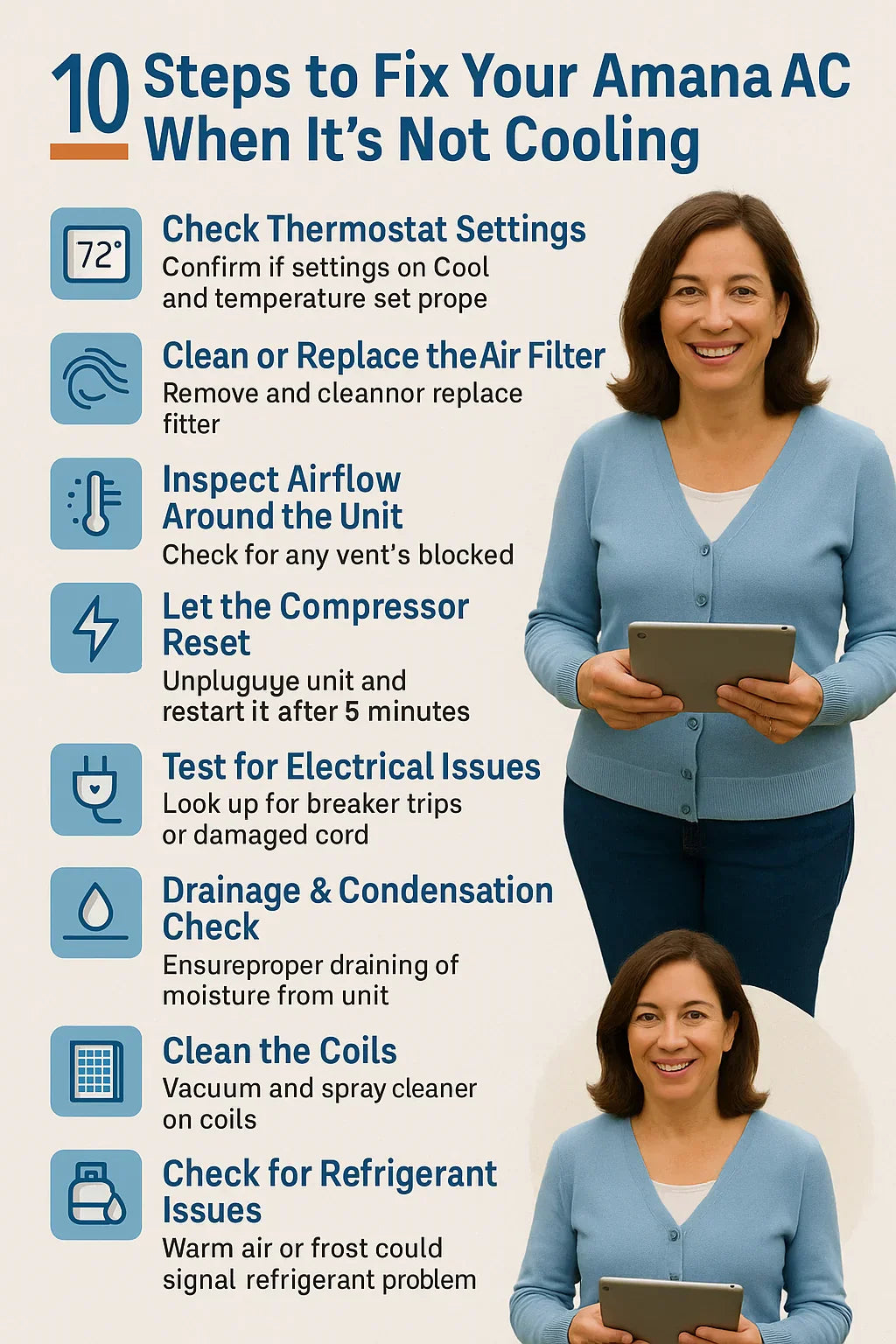 10 Steps to Fix Your Amana AC When It's Not Cooling

72°

Check Thermostat Settings
Confirm if settings on Cool and temperature set prope

Clean or Replace the Air Filter
Remove and cleannor replace fitter

Inspect Airflow Around the Unit
Check for any vent's blocked

Let the Compressor Reset
Unpluguye unit and restart it after 5 minutes

Test for Electrical Issues
Look up for breaker trips or damaged cord

Drainage & Condensation Check
Ensureproper draining of moisture from unit

Clean the Coils
Vacuum and spray cleaner on coils

Check for Refrigerant Issues
Warm air or frost could signal refrigerant problem